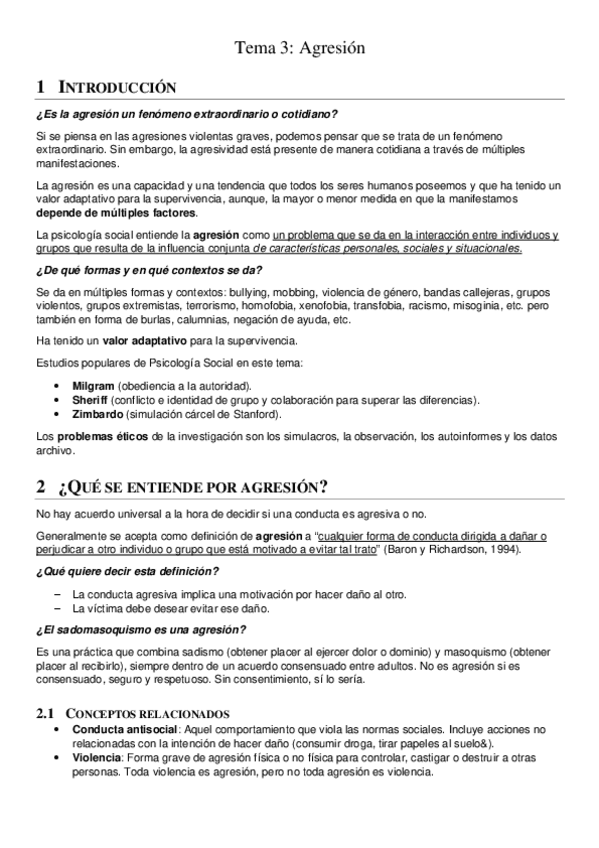 Tema 3: Agresión

1 INTRODUCCIÓN

¿Es la agresión un fenómeno extraordinario o cotidiano?

Si se piensa en las agresiones violentas graves, podemos pensar que se trata de un fenómeno extraordinario. Sin embargo, la agresividad está presente de manera cotidiana a través de múltiples manifestaciones.

La agresión es una capacidad y una tendencia que todos los seres humanos poseemos y que ha tenido un valor adaptativo para la supervivencia, aunque, la mayor o menor medida en que la manifestamos depende de múltiples factores.

La psicología social entiende la agresión como un problema que se da en la interacción entre individuos y grupos que resulta de la influencia conjunta de características personales, sociales y situacionales.

¿De qué formas y en qué contextos se da?

Se da en múltiples formas y contextos: bullying, mobbing, violencia de género, bandas callejeras, grupos violentos, grupos extremistas, terrorismo, homofobia, xenofobia, transfobia, racismo, misoginia, etc. pero también en forma de burlas, calumnias, negación de ayuda, etc.

Ha tenido un valor adaptativo para la supervivencia.

Estudios populares de Psicología Social en este tema:

• Milgram (obediencia a la autoridad).
• Sheriff (conflicto e identidad de grupo y colaboración para superar las diferencias).
• Zimbardo (simulación cárcel de Stanford).

Los problemas éticos de la investigación son los simulacros, la observación, los autoinformes y los datos archivo.

2 ¿QUÉ SE ENTIENDE POR AGRESIÓN?

No hay acuerdo universal a la hora de decidir si una conducta es agresiva o no.

Generalmente se acepta como definición de agresión a "cualquier forma de conducta dirigida a dañar o perjudicar a otro individuo o grupo que está motivado a evitar tal trato" (Baron y Richardson, 1994).

¿Qué quiere decir esta definición?

– La conducta agresiva implica una motivación por hacer daño al otro.
– La víctima debe desear evitar ese daño.

¿El sadomasoquismo es una agresión?

Es una práctica que combina sadismo (obtener placer al ejercer dolor o dominio) y masoquismo (obtener placer al recibirlo), siempre dentro de un acuerdo consensuado entre adultos. No es agresión si es consensuado, seguro y respetuoso. Sin consentimiento, sí lo sería.

2.1 CONCEPTOS RELACIONADOS

• Conducta antisocial: Aquel comportamiento que viola las normas sociales. Incluye acciones no relacionadas con la intención de hacer daño (consumir droga, tirar papeles al suelo&).
• Violencia: Forma grave de agresión física o no física para controlar, castigar o destruir a otras personas. Toda violencia es agresión, pero no toda agresión es violencia.